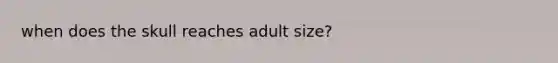 when does the skull reaches adult size?